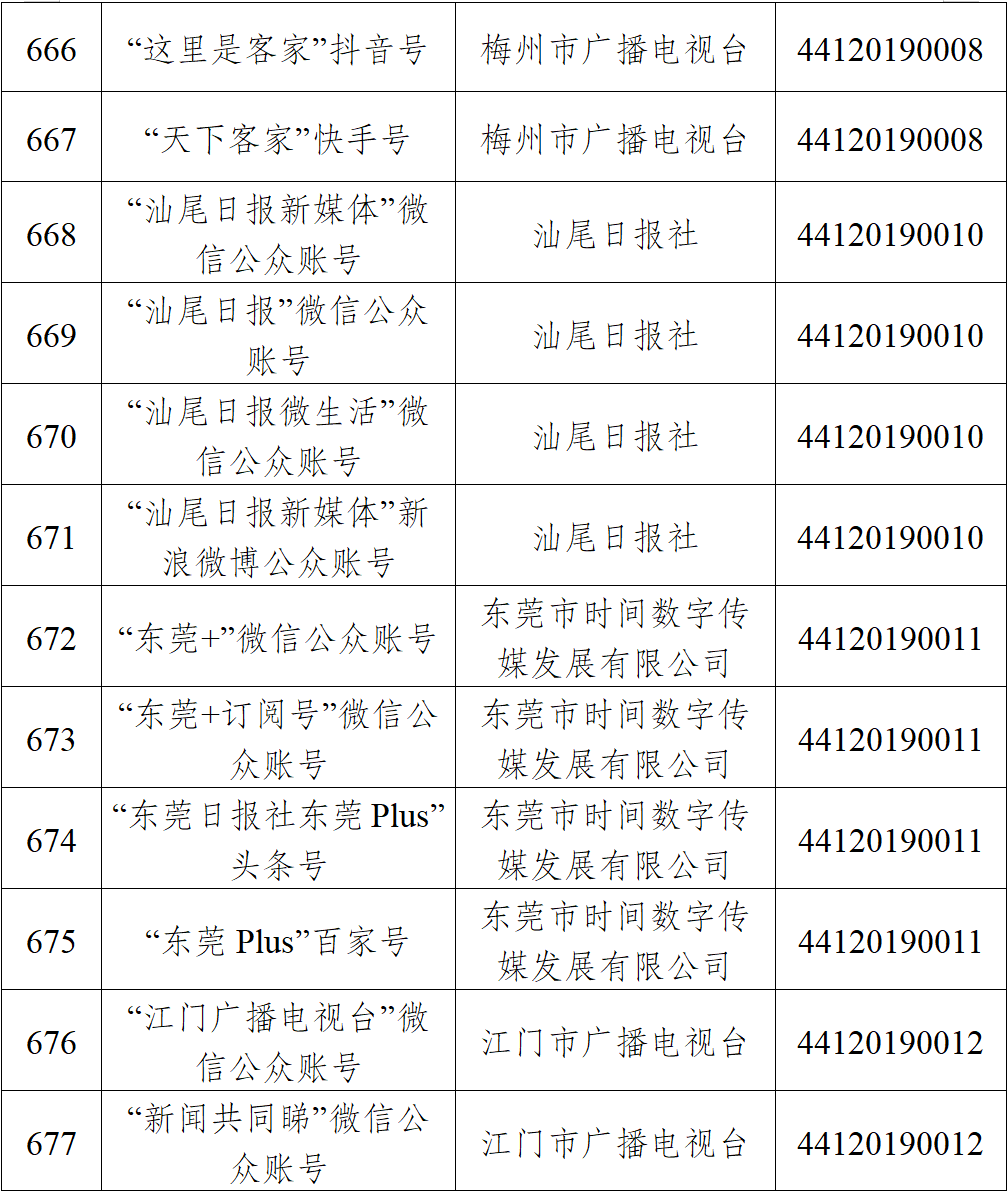 | 666 | “这里是客家”抖音号 | 梅州市广播电视台 | 44120190008 |
|---|---|---|---|
| 667 | “天下客家”快手号 | 梅州市广播电视台 | 44120190008 |
| 668 | “汕尾日报新媒体”微信公众账号 | 汕尾日报社 | 44120190010 |
| 669 | “汕尾日报”微信公众账号 | 汕尾日报社 | 44120190010 |
| 670 | “汕尾日报微生活”微信公众账号 | 汕尾日报社 | 44120190010 |
| 671 | “汕尾日报新媒体”新浪微博公众账号 | 汕尾日报社 | 44120190010 |
| 672 | “东莞+”微信公众账号 | 东莞市时间数字传媒发展有限公司 | 44120190011 |
| 673 | “东莞+订阅号”微信公众账号 | 东莞市时间数字传媒发展有限公司 | 44120190011 |
| 674 | “东莞日报社东莞Plus”头条号 | 东莞市时间数字传媒发展有限公司 | 44120190011 |
| 675 | “东莞Plus”百家号 | 东莞市时间数字传媒发展有限公司 | 44120190011 |
| 676 | “江门广播电视台”微信公众账号 | 江门市广播电视台 | 44120190012 |
| 677 | “新闻共同睇”微信公众账号 | 江门市广播电视台 | 44120190012 |